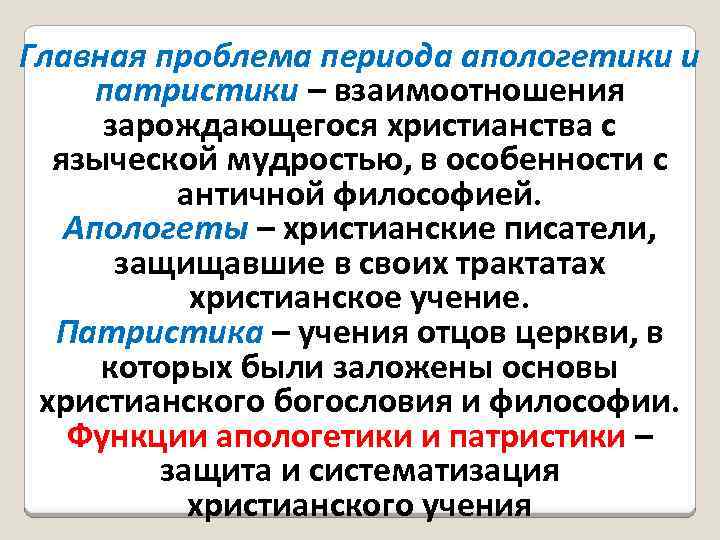 Главная проблема периода апологетики и патристики – взаимоотношения зарождающегося христианства с языческой мудростью, в особенности с античной философией.
Апологеты – христианские писатели, защищавшие в своих трактатах христианское учение.
Патристика – учения отцов церкви, в которых были заложены основы христианского богословия и философии.
Функции апологетики и патристики – защита и систематизация христианского учения